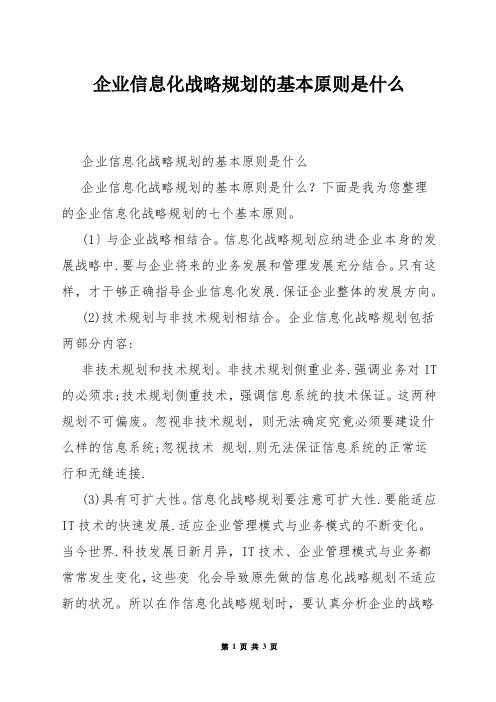 企业信息化战略规划的基本原则是什么

企业信息化战略规划的基本原则是什么

企业信息化战略规划的基本原则是什么？下面是我为您整理的企业信息化战略规划的七个基本原则。

(1) 与企业战略相结合。信息化战略规划应纳进企业本身的发展战略中.要与企业将来的业务发展和管理发展充分结合。只有这样，才干够正确指导企业信息化发展.保证企业整体的发展方向。

(2)技术规划与非技术规划相结合。企业信息化战略规划包括两部分内容:

非技术规划和技术规划。非技术规划侧重业务.强调业务对 IT 的必须求;技术规划侧重技术，强调信息系统的技术保证。这两种规划不可偏废。忽视非技术规划，则无法确定究竟必须要建设什么样的信息系统;忽视技术 规划.则无法保证信息系统的正常运行和无缝连接.

(3)具有可扩大性。信息化战略规划要注意可扩大性.要能适应 IT 技术的快速发展.适应企业管理模式与业务模式的不断变化。当今世界.科技发展日新月异，IT 技术、企业管理模式与业务都常常发生变化，这些变 化会导致原先做的信息化战略规划不适应新的状况。所以在作信息化战略规划时，要认真分析企业的战略

第 1 页 共 3 页